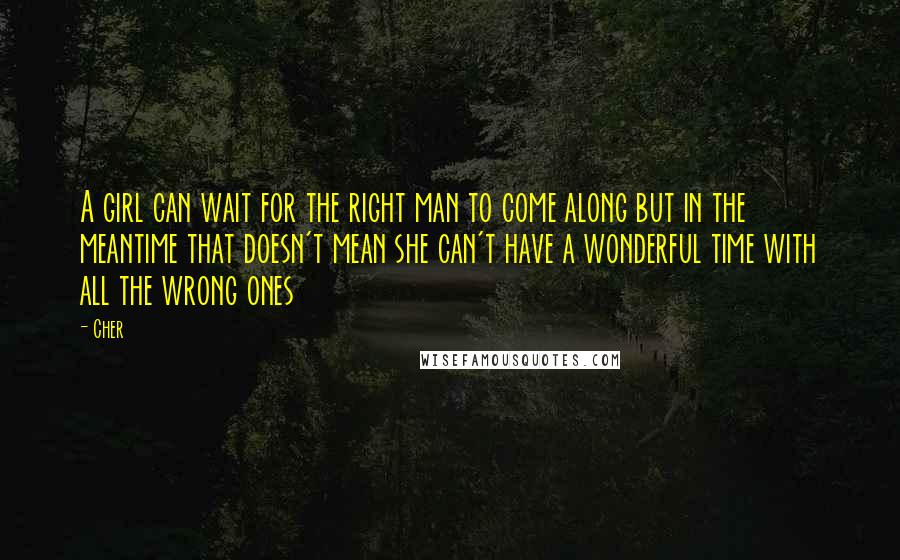 A girl can wait for the right man to come along but in the meantime that doesn't mean she can't have a wonderful time with all the wrong ones

- Cher

WISEFAMOUSQUOTES.COM